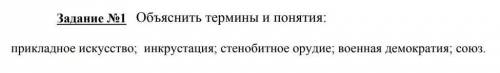 Задание №1 Объяснить термины и понятия:

прикладное искусство; инкрустация; стенобитное орудие; военная демократия; союз.